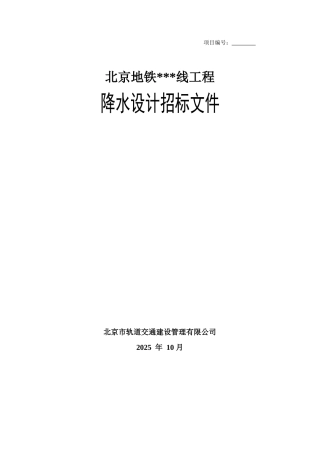 项目编号：________

北京地铁***线工程

降水设计招标文件

北京市轨道交通建设管理有限公司

2025 年 10 月